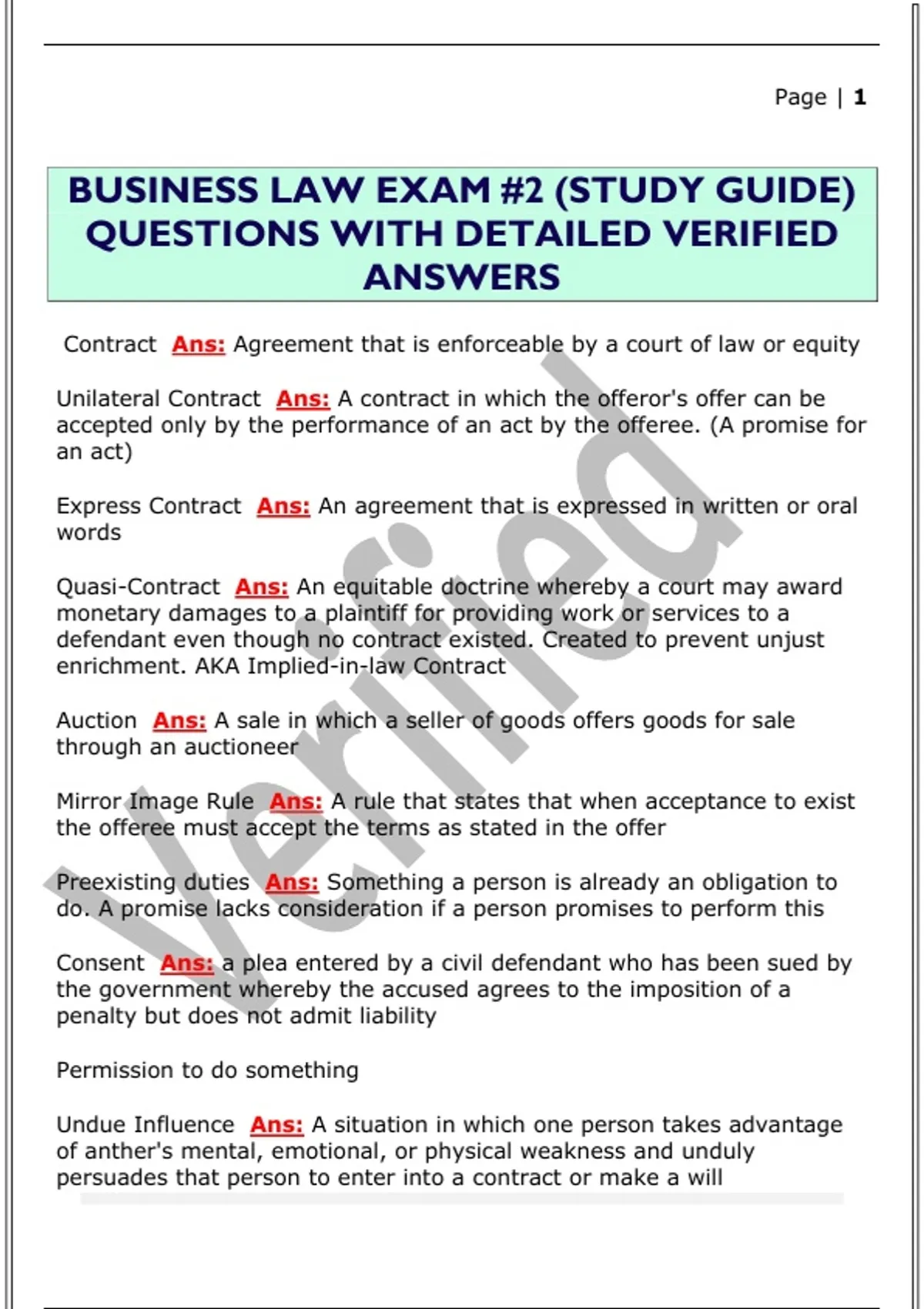 Page | 1

BUSINESS LAW EXAM #2 (STUDY GUIDE) QUESTIONS WITH DETAILED VERIFIED ANSWERS

Contract Ans: Agreement that is enforceable by a court of law or equity

Unilateral Contract Ans: A contract in which the offeror's offer can be accepted only by the performance of an act by the offeree. (A promise for an act)

Express Contract Ans: An agreement that is expressed in written or oral words

Quasi-Contract Ans: An equitable doctrine whereby a court may award monetary damages to a plaintiff for providing work or services to a defendant even though no contract existed. Created to prevent unjust enrichment. AKA Implied-in-law Contract

Auction Ans: A sale in which a seller of goods offers goods for sale through an auctioneer

Mirror Image Rule Ans: A rule that states that when acceptance to exist the offeree must accept the terms as stated in the offer

Preexisting duties Ans: Something a person is already an obligation to do. A promise lacks consideration if a person promises to perform this

Consent Ans: a plea entered by a civil defendant who has been sued by the government whereby the accused agrees to the imposition of a penalty but does not admit liability

Permission to do something

Undue Influence Ans: A situation in which one person takes advantage of anther's mental, emotional, or physical weakness and unduly persuades that person to enter into a contract or make a will

Verified